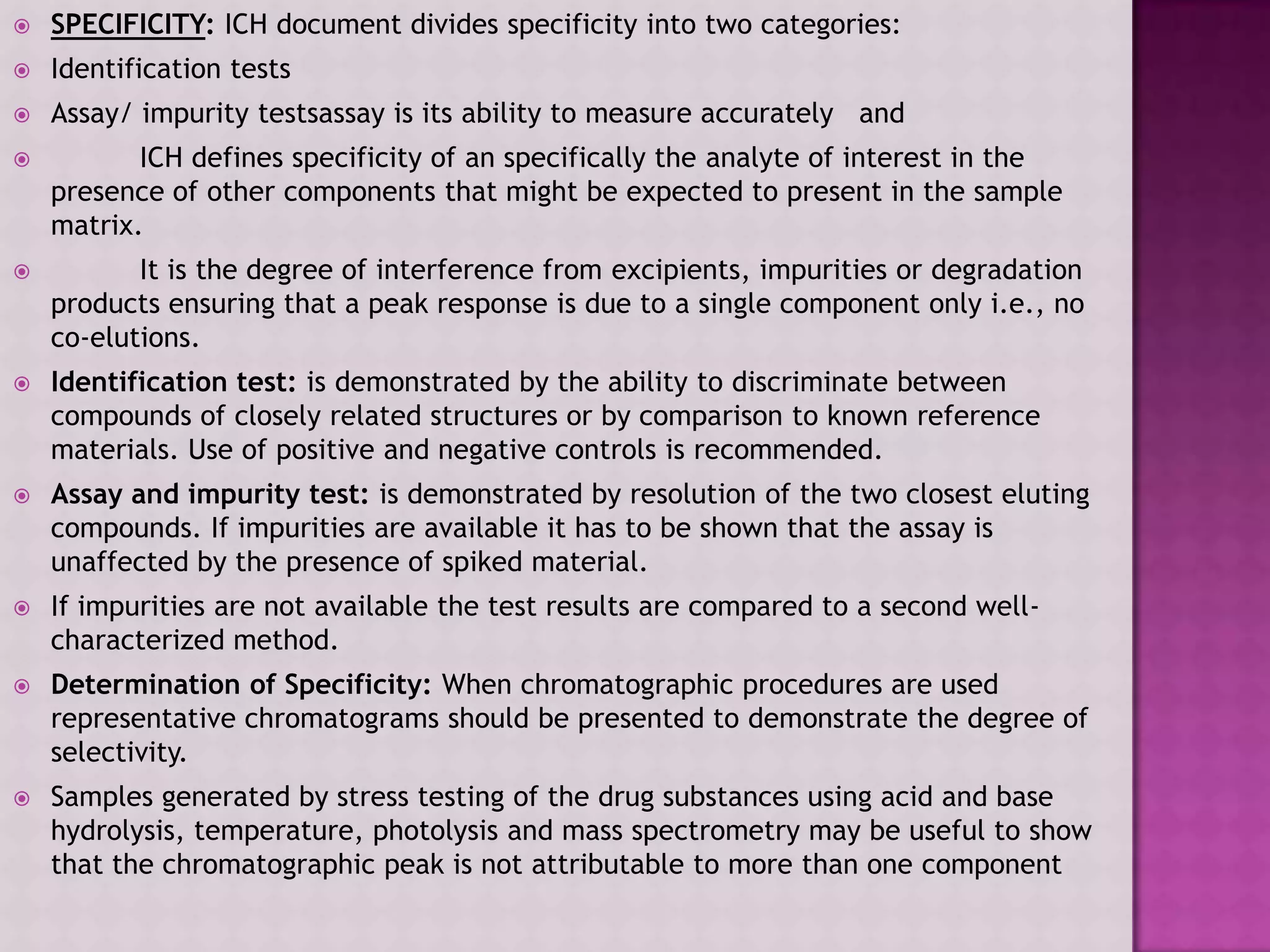 SPECIFICITY: ICH document divides specificity into two categories:

Identification tests

Assay/ impurity testsassay is its ability to measure accurately and

ICH defines specificity of an specifically the analyte of interest in the presence of other components that might be expected to present in the sample matrix.

It is the degree of interference from excipients, impurities or degradation products ensuring that a peak response is due to a single component only i.e., no co-elutions.

Identification test: is demonstrated by the ability to discriminate between compounds of closely related structures or by comparison to known reference materials. Use of positive and negative controls is recommended.

Assay and impurity test: is demonstrated by resolution of the two closest eluting compounds. If impurities are available it has to be shown that the assay is unaffected by the presence of spiked material.

If impurities are not available the test results are compared to a second well-characterized method.

Determination of Specificity: When chromatographic procedures are used representative chromatograms should be presented to demonstrate the degree of selectivity.

Samples generated by stress testing of the drug substances using acid and base hydrolysis, temperature, photolysis and mass spectrometry may be useful to show that the chromatographic peak is not attributable to more than one component